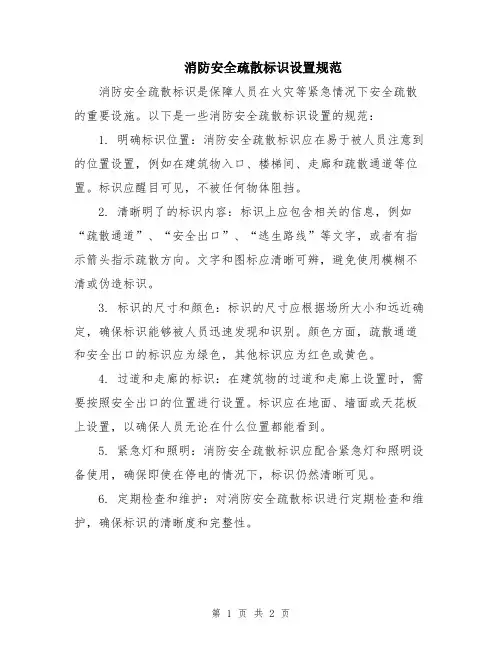 消防安全疏散标识设置规范

消防安全疏散标识是保障人员在火灾等紧急情况下安全疏散的重要设施。以下是一些消防安全疏散标识设置的规范：

1. 明确标识位置：消防安全疏散标识应在易于被人员注意到的位置设置，例如在建筑物入口、楼梯间、走廊和疏散通道等位置。标识应醒目可见，不被任何物体阻挡。

2. 清晰明了的标识内容：标识上应包含相关的信息，例如“疏散通道”、“安全出口”、“逃生路线”等文字，或者有指示箭头指示疏散方向。文字和图标应清晰可辨，避免使用模糊不清或伪造标识。

3. 标识的尺寸和颜色：标识的尺寸应根据场所大小和远近确定，确保标识能够被人员迅速发现和识别。颜色方面，疏散通道和安全出口的标识应为绿色，其他标识应为红色或黄色。

4. 过道和走廊的标识：在建筑物的过道和走廊上设置时，需要按照安全出口的位置进行设置。标识应在地面、墙面或天花板上设置，以确保人员无论在什么位置都能看到。

5. 紧急灯和照明：消防安全疏散标识应配合紧急灯和照明设备使用，确保即使在停电的情况下，标识仍然清晰可见。

6. 定期检查和维护：对消防安全疏散标识进行定期检查和维护，确保标识的清晰度和完整性。

第 1 页 共 2 页